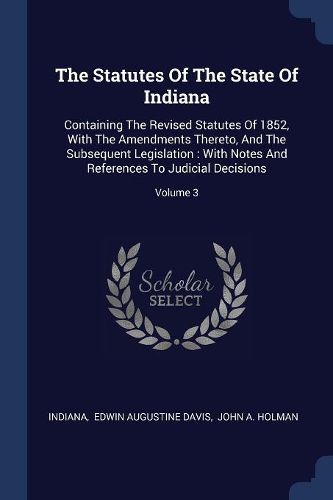 The Statutes Of The State Of Indiana

Containing The Revised Statutes Of 1852, With The Amendments Thereto, And The Subsequent Legislation : With Notes And References To Judicial Decisions

Volume 3

Scholar SELECT

INDIANA, EDWIN AUGUSTINE DAVIS, JOHN A. HOLMAN